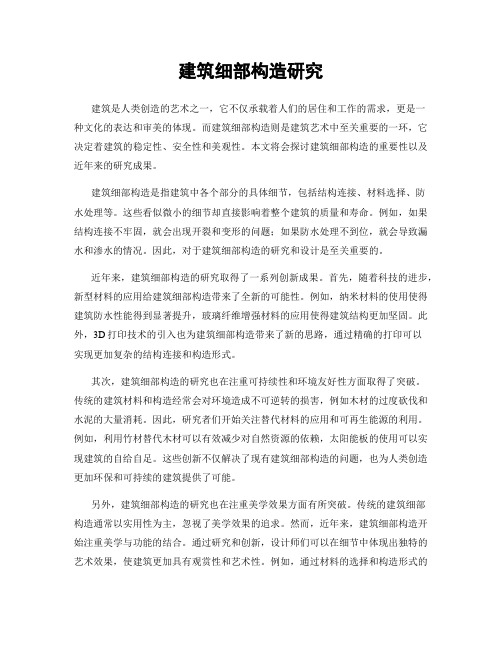 建筑细部构造研究

建筑是人类创造的艺术之一，它不仅承载着人们的居住和工作的需求，更是一种文化的表达和审美的体现。而建筑细部构造则是建筑艺术中至关重要的一环，它决定着建筑的稳定性、安全性和美观性。本文将会探讨建筑细部构造的重要性以及近年来的研究成果。

建筑细部构造是指建筑中各个部分的具体细节，包括结构连接、材料选择、防水处理等。这些看似微小的细节却直接影响着整个建筑的质量和寿命。例如，如果结构连接不牢固，就会出现开裂和变形的问题；如果防水处理不到位，就会导致漏水和渗水的情况。因此，对于建筑细部构造的研究和设计是至关重要的。

近年来，建筑细部构造的研究取得了一系列创新成果。首先，随着科技的进步，新型材料的应用给建筑细部构造带来了全新的可能性。例如，纳米材料的使用使得建筑防水性能得到显著提升，玻璃纤维增强材料的应用使得建筑结构更加坚固。此外，3D打印技术的引入也为建筑细部构造带来了新的思路，通过精确的打印可以实现更加复杂的结构连接和构造形式。

其次，建筑细部构造的研究也在注重可持续性和环境友好性方面取得了突破。传统的建筑材料和构造经常会对环境造成不可逆转的损害，例如木材的过度砍伐和水泥的大量消耗。因此，研究者们开始关注替代材料的应用和可再生能源的利用。例如，利用竹材替代木材可以有效减少对自然资源的依赖，太阳能板的使用可以实现建筑的自给自足。这些创新不仅解决了现有建筑细部构造的问题，也为人类创造更加环保和可持续的建筑提供了可能。

另外，建筑细部构造的研究也在注重美学效果方面有所突破。传统的建筑细部构造通常以实用性为主，忽视了美学效果的追求。然而，近年来，建筑细部构造开始注重美学与功能的结合。通过研究和创新，设计师们可以在细节中体现出独特的艺术效果，使建筑更加具有观赏性和艺术性。例如，通过材料的选择和构造形式的